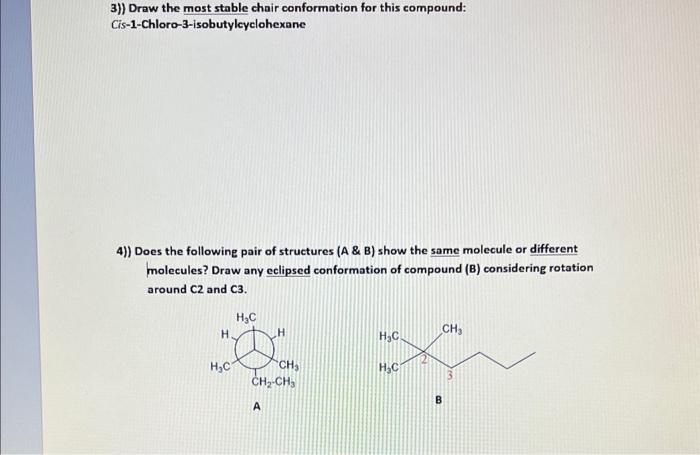 3)) Draw the most stable chair conformation for this compound:
Cis-1-Chloro-3-isobutylcyclohexane

4)) Does the following pair of structures (A & B) show the same molecule or different molecules? Draw any eclipsed conformation of compound (B) considering rotation around C2 and C3.

$H_3C$
H
H
$H_3C$
$CH_3$
$CH_2$-$CH_3$
A

$H_3C$
$CH_3$
$H_3C$
2
3
B